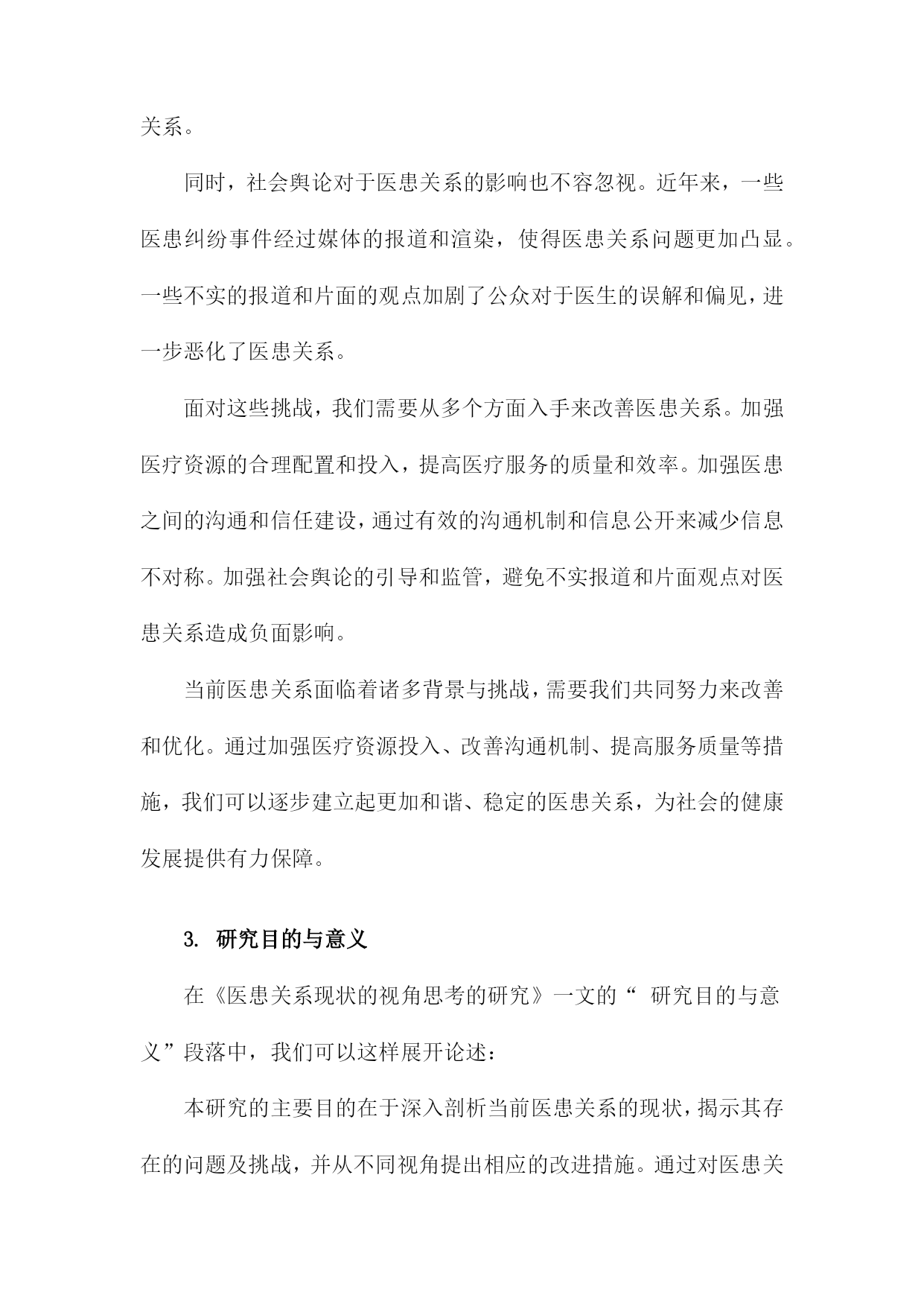 关系。

同时，社会舆论对于医患关系的影响也不容忽视。近年来，一些医患纠纷事件经过媒体的报道和渲染，使得医患关系问题更加凸显。一些不实的报道和片面的观点加剧了公众对于医生的误解和偏见，进一步恶化了医患关系。

面对这些挑战，我们需要从多个方面入手来改善医患关系。加强医疗资源的合理配置和投入，提高医疗服务的质量和效率。加强医患之间的沟通和信任建设，通过有效的沟通机制和信息公开来减少信息不对称。加强社会舆论的引导和监管，避免不实报道和片面观点对医患关系造成负面影响。

当前医患关系面临着诸多背景与挑战，需要我们共同努力来改善和优化。通过加强医疗资源投入、改善沟通机制、提高服务质量等措施，我们可以逐步建立起更加和谐、稳定的医患关系，为社会的健康发展提供有力保障。

3. 研究目的与意义

在《医患关系现状的视角思考的研究》一文的“ 研究目的与意义”段落中，我们可以这样展开论述：

本研究的主要目的在于深入剖析当前医患关系的现状，揭示其存在的问题及挑战，并从不同视角提出相应的改进措施。通过对医患关